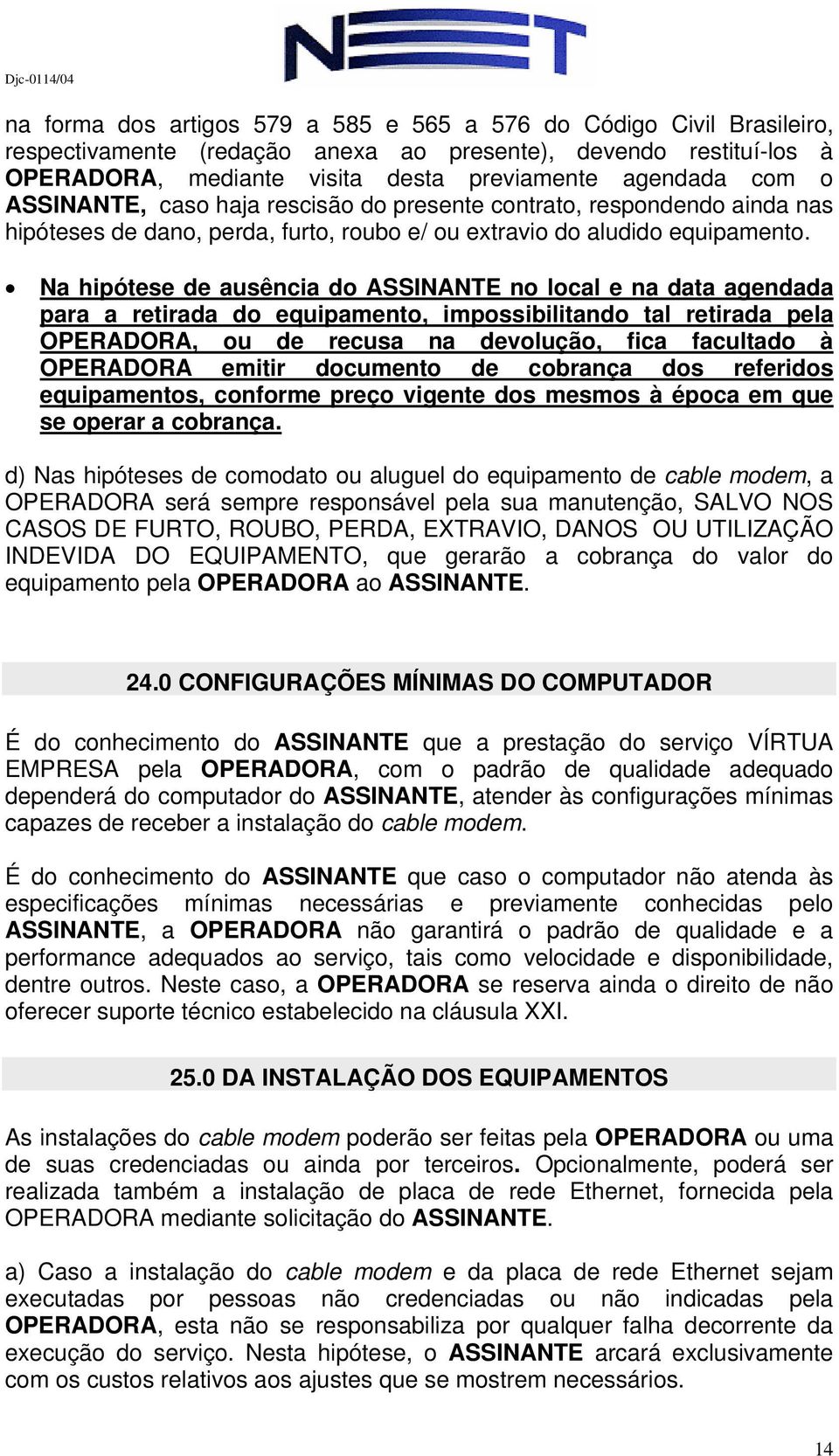 Djc-0114/04

NET

na forma dos artigos 579 a 585 e 565 a 576 do Código Civil Brasileiro, respectivamente (redação anexa ao presente), devendo restituí-los à OPERADORA, mediante visita desta previamente agendada com o ASSINANTE, caso haja rescisão do presente contrato, respondendo ainda nas hipóteses de dano, perda, furto, roubo e/ ou extravio do aludido equipamento.

• Na hipótese de ausência do ASSINANTE no local e na data agendada para a retirada do equipamento, impossibilitando tal retirada pela OPERADORA, ou de recusa na devolução, fica facultado à OPERADORA emitir documento de cobrança dos referidos equipamentos, conforme preço vigente dos mesmos à época em que se operar a cobrança.

d) Nas hipóteses de comodato ou aluguel do equipamento de cable modem, a OPERADORA será sempre responsável pela sua manutenção, SALVO NOS CASOS DE FURTO, ROUBO, PERDA, EXTRAVIO, DANOS OU UTILIZAÇÃO INDEVIDA DO EQUIPAMENTO, que gerarão a cobrança do valor do equipamento pela OPERADORA ao ASSINANTE.

24.0 CONFIGURAÇÕES MÍNIMAS DO COMPUTADOR

É do conhecimento do ASSINANTE que a prestação do serviço VÍRTUA EMPRESA pela OPERADORA, com o padrão de qualidade adequado dependerá do computador do ASSINANTE, atender às configurações mínimas capazes de receber a instalação do cable modem.

É do conhecimento do ASSINANTE que caso o computador não atenda às especificações mínimas necessárias e previamente conhecidas pelo ASSINANTE, a OPERADORA não garantirá o padrão de qualidade e a performance adequados ao serviço, tais como velocidade e disponibilidade, dentre outros. Neste caso, a OPERADORA se reserva ainda o direito de não oferecer suporte técnico estabelecido na cláusula XXI.

25.0 DA INSTALAÇÃO DOS EQUIPAMENTOS

As instalações do cable modem poderão ser feitas pela OPERADORA ou uma de suas credenciadas ou ainda por terceiros. Opcionalmente, poderá ser realizada também a instalação de placa de rede Ethernet, fornecida pela OPERADORA mediante solicitação do ASSINANTE.

a) Caso a instalação do cable modem e da placa de rede Ethernet sejam executadas por pessoas não credenciadas ou não indicadas pela OPERADORA, esta não se responsabiliza por qualquer falha decorrente da execução do serviço. Nesta hipótese, o ASSINANTE arcará exclusivamente com os custos relativos aos ajustes que se mostrem necessários.

14